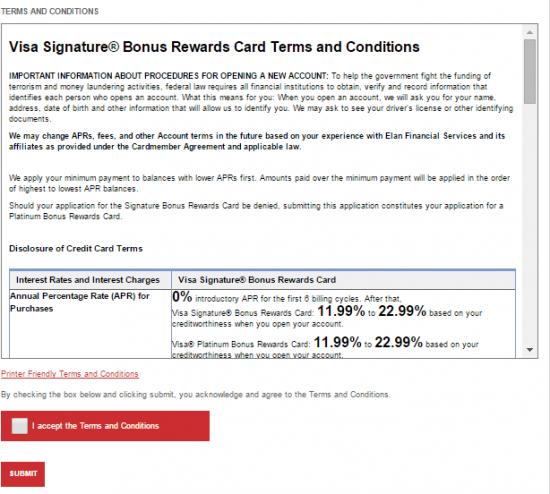 TERMS AND CONDITIONS

Visa Signature® Bonus Rewards Card Terms and Conditions

IMPORTANT INFORMATION ABOUT PROCEDURES FOR OPENING A NEW ACCOUNT: To help the government fight the funding of terrorism and money laundering activities, federal law requires all financial institutions to obtain, verify and record information that identifies each person who opens an account. What this means for you: When you open an account, we will ask you for your name, address, date of birth and other information that will allow us to identify you. We may ask to see your driver's license or other identifying documents.

We may change APRs, fees, and other Account terms in the future based on your experience with Elan Financial Services and its affiliates as provided under the Cardmember Agreement and applicable law.

We apply your minimum payment to balances with lower APRs first. Amounts paid over the minimum payment will be applied in the order of highest to lowest APR balances.

Should your application for the Signature Bonus Rewards Card be denied, submitting this application constitutes your application for a Platinum Bonus Rewards Card.

Disclosure of Credit Card Terms

| Interest Rates and Interest Charges | Visa Signature® Bonus Rewards Card |
|---|---|
| Annual Percentage Rate (APR) for Purchases | 0% introductory APR for the first 6 billing cycles. After that, Visa Signature® Bonus Rewards Card: 11.99% to 22.99% based on your creditworthiness when you open your account. Visa® Platinum Bonus Rewards Card: 11.99% to 22.99% based on your creditworthiness when you open your account. |

Printer Friendly Terms and Conditions

By checking the box below and clicking submit, you acknowledge and agree to the Terms and Conditions.

I accept the Terms and Conditions

SUBMIT